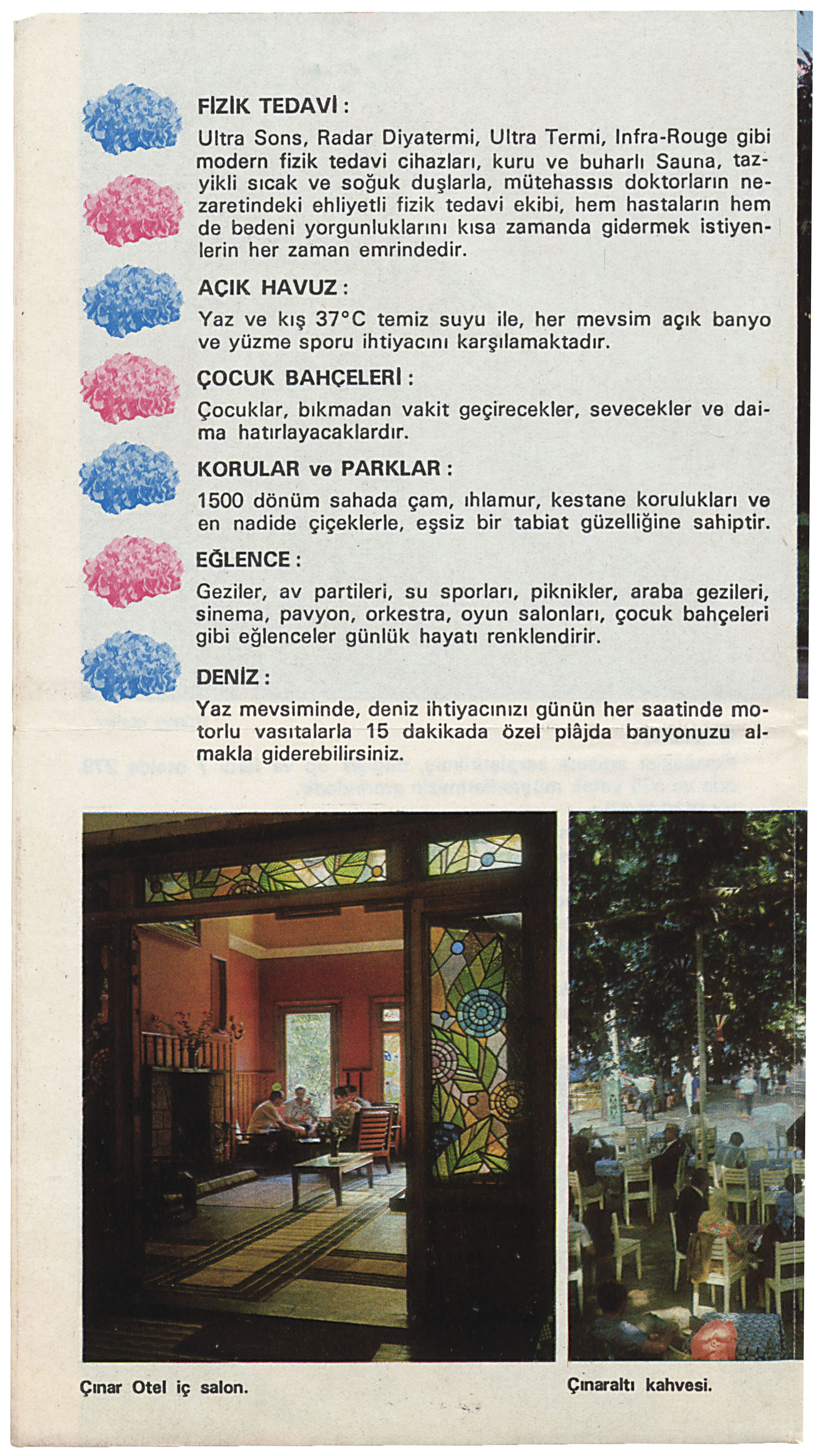 FİZİK TEDAVİ :

Ultra Sons, Radar Diyatermi, Ultra Termi, Infra-Rouge gibi modern fizik tedavi cihazları, kuru ve buharlı Sauna, tazyikli sıcak ve soğuk duşlarla, mütehassıs doktorların nezaretindeki ehliyetli fizik tedavi ekibi, hem hastaların hem de bedeni yorgunluklarını kısa zamanda gidermek istiyenlerin her zaman emrindedir.

AÇIK HAVUZ :

Yaz ve kış 37°C temiz suyu ile, her mevsim açık banyo ve yüzme sporu ihtiyacını karşılamaktadır.

ÇOCUK BAHÇELERİ :

Çocuklar, bıkmadan vakit geçirecekler, sevecekler ve daima hatırlayacaklardır.

KORULAR ve PARKLAR :

1500 dönüm sahada çam, ıhlamur, kestane korulukları ve en nadide çiçeklerle, eşsiz bir tabiat güzelliğine sahiptir.

EĞLENCE :

Geziler, av partileri, su sporları, piknikler, araba gezileri, sinema, pavyon, orkestra, oyun salonları, çocuk bahçeleri gibi eğlenceler günlük hayatı renklendirir.

DENİZ :

Yaz mevsiminde, deniz ihtiyacınızı günün her saatinde motorlu vasıtalarla 15 dakikada özel plâjda banyonuzu almakla giderebilirsiniz.

Çınar Otel iç salon.

Çınaraltı kahvesi.